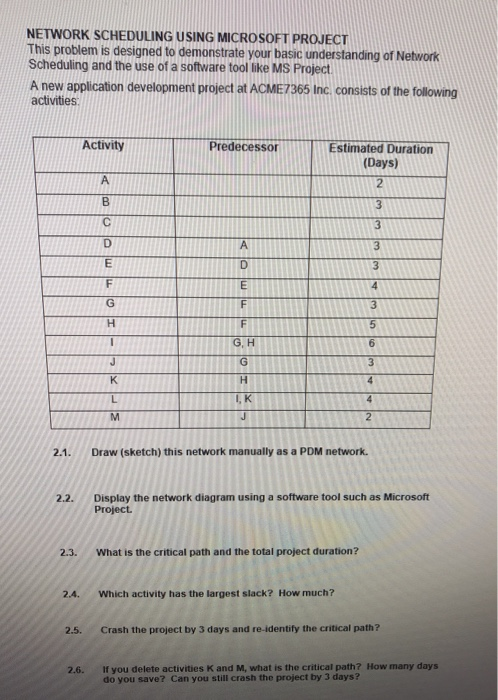 NETWORK SCHEDULING USING MICROSOFT PROJECT
This problem is designed to demonstrate your basic understanding of Network Scheduling and the use of a software tool like MS Project.

A new application development project at ACME7365 Inc. consists of the following activities:

| Activity | Predecessor | Estimated Duration (Days) |
|---|---|---|
| A | | 2 |
| B | | 3 |
| C | | 3 |
| D | A | 3 |
| E | D | 3 |
| F | E | 4 |
| G | F | 3 |
| H | F | 5 |
| I | G, H | 6 |
| J | G | 3 |
| K | H | 4 |
| L | I, K | 4 |
| M | J | 2 |

2.1. Draw (sketch) this network manually as a PDM network.

2.2. Display the network diagram using a software tool such as Microsoft Project.

2.3. What is the critical path and the total project duration?

2.4. Which activity has the largest slack? How much?

2.5. Crash the project by 3 days and re-identify the critical path?

2.6. If you delete activities K and M, what is the critical path? How many days do you save? Can you still crash the project by 3 days?